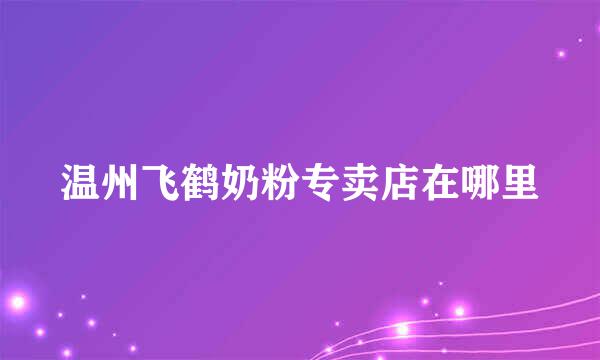 温州飞鹤奶粉专卖店在哪里